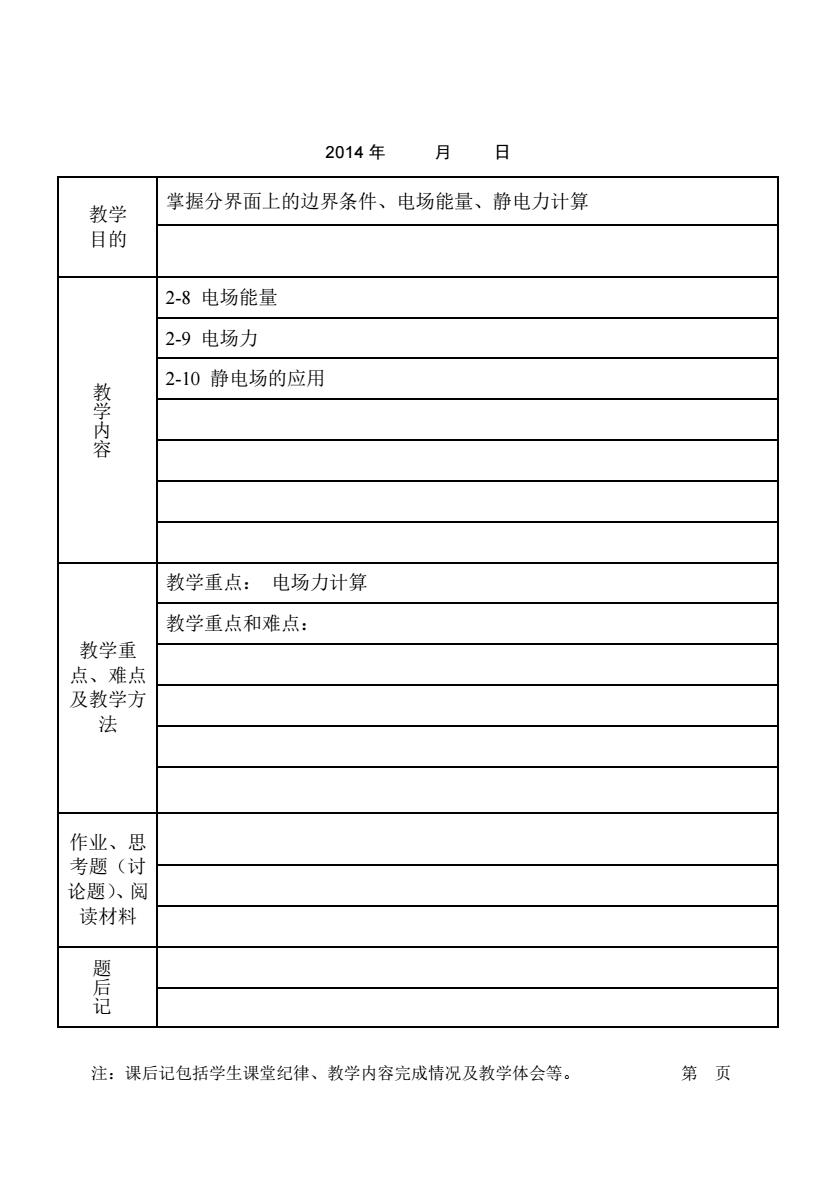 2014 年 月 日

| 教学目的 | 掌握分界面上的边界条件、电场能量、静电力计算 |
|---|---|
| | |
| 教学内容 | 2-8 电场能量 |
| | 2-9 电场力 |
| | 2-10 静电场的应用 |
| | |
| | |
| | |
| | |
| 教学重点、难点及教学方法 | 教学重点： 电场力计算 |
| | 教学重点和难点： |
| | |
| | |
| | |
| | |
| 作业、思考题（讨论题)、阅读材料 | |
| | |
| | |
| 题后记 | |
| | |

注：课后记包括学生课堂纪律、教学内容完成情况及教学体会等。 第 页